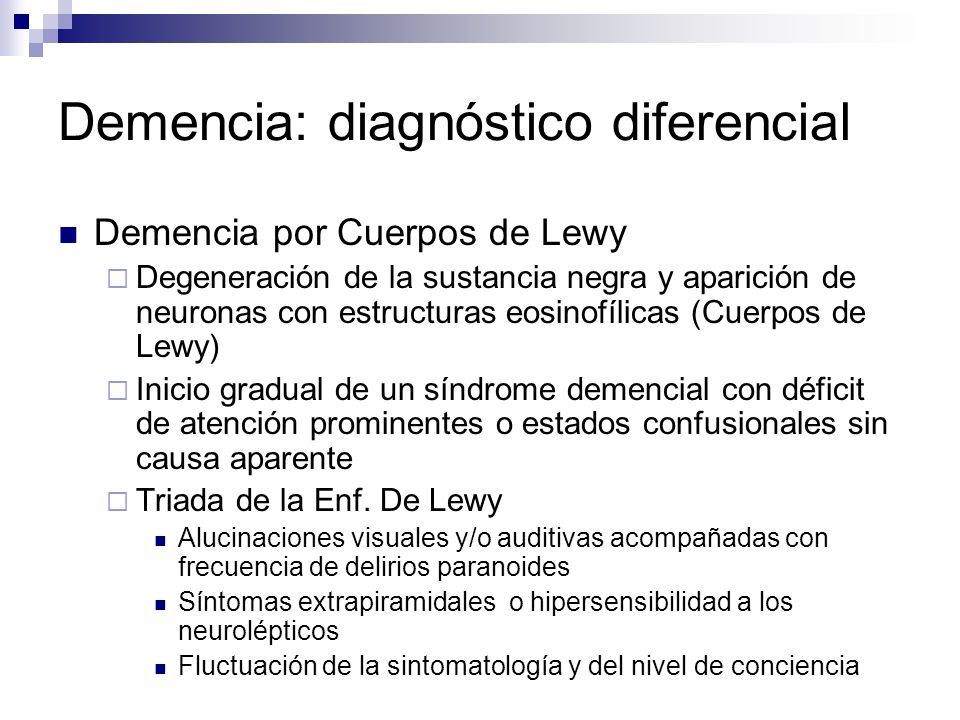 Demencia: diagnóstico diferencial

Demencia por Cuerpos de Lewy

Degeneración de la sustancia negra y aparición de neuronas con estructuras eosinofílicas (Cuerpos de Lewy)

Inicio gradual de un síndrome demencial con déficit de atención prominentes o estados confusionales sin causa aparente

Triada de la Enf. De Lewy

Alucinaciones visuales y/o auditivas acompañadas con frecuencia de delirios paranoides

Síntomas extrapiramidales o hipersensibilidad a los neurolépticos

Fluctuación de la sintomatología y del nivel de conciencia